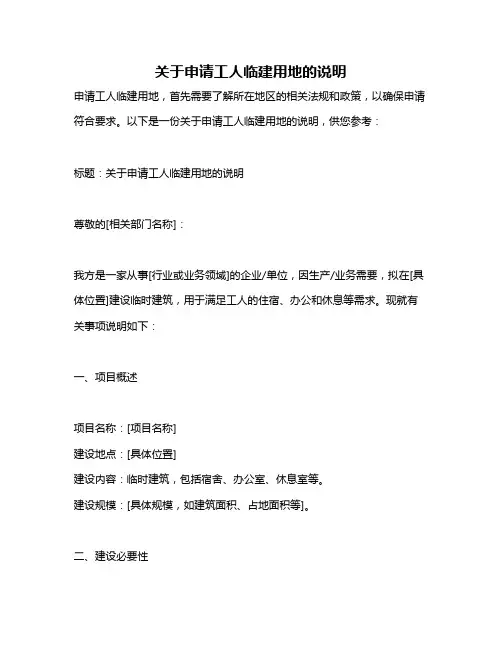 关于申请工人临建用地的说明

申请工人临建用地，首先需要了解所在地区的相关法规和政策，以确保申请符合要求。以下是一份关于申请工人临建用地的说明，供您参考：

标题：关于申请工人临建用地的说明

尊敬的[相关部门名称]：

我方是一家从事[行业或业务领域]的企业/单位，因生产/业务需要，拟在[具体位置]建设临时建筑，用于满足工人的住宿、办公和休息等需求。现就有关事项说明如下：

一、项目概述

项目名称：[项目名称]
建设地点：[具体位置]
建设内容：临时建筑，包括宿舍、办公室、休息室等。
建设规模：[具体规模，如建筑面积、占地面积等]。

二、建设必要性